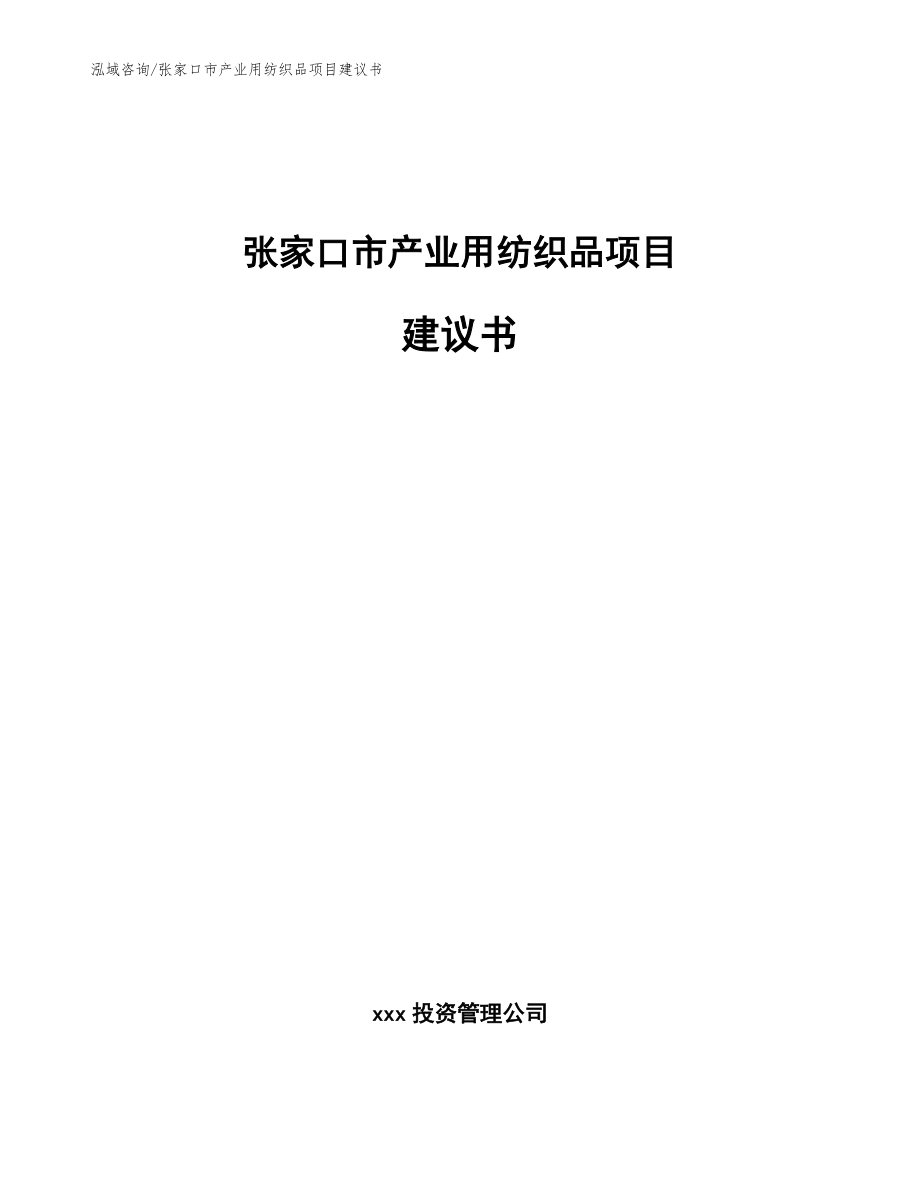 泓域咨询/张家口市产业用纺织品项目建议书

张家口市产业用纺织品项目

建议书

xxx 投资管理公司